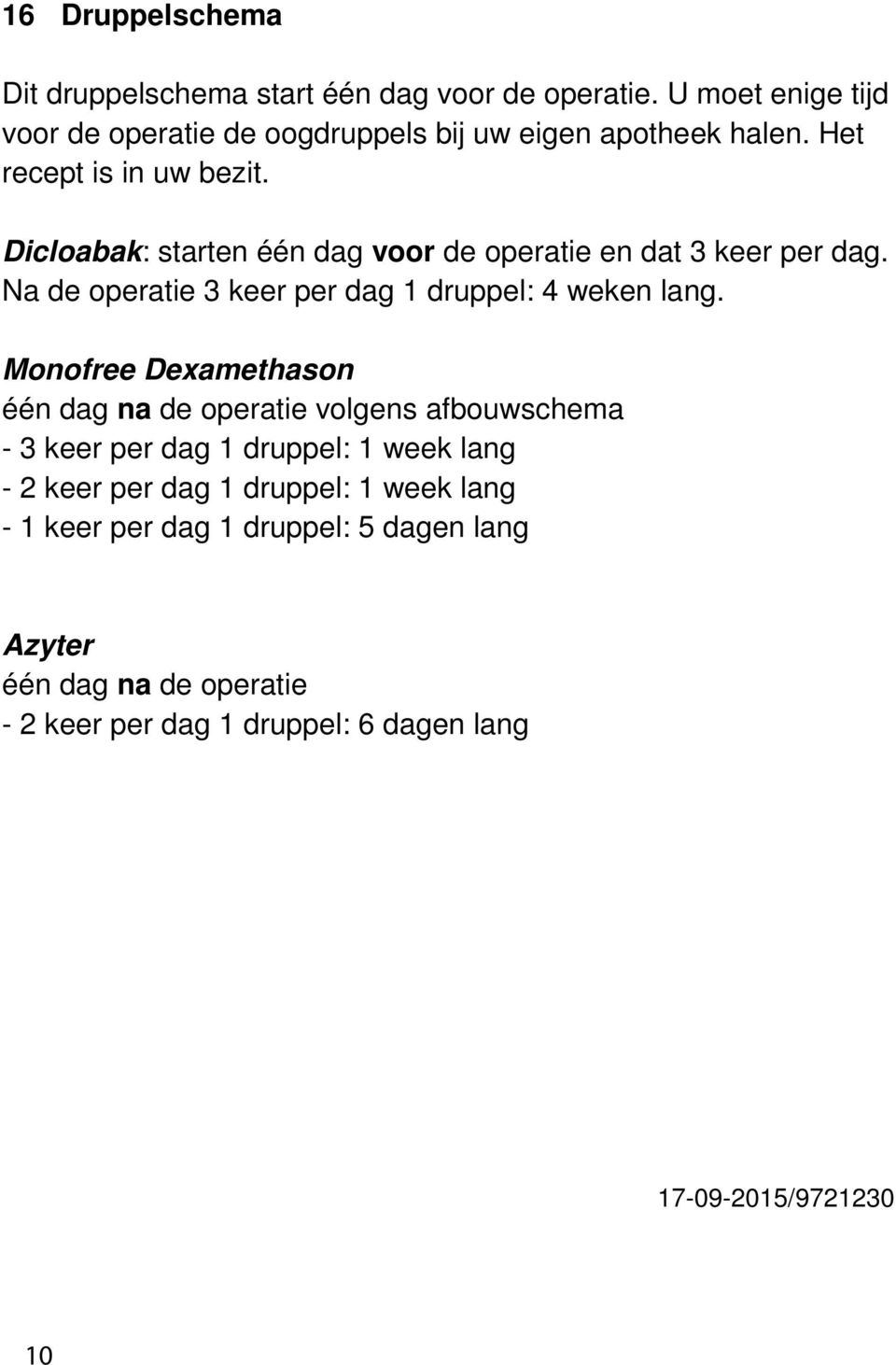 16 Druppelschema

Dit druppelschema start één dag voor de operatie. U moet enige tijd voor de operatie de oogdruppels bij uw eigen apotheek halen. Het recept is in uw bezit.

Dicloabak: starten één dag voor de operatie en dat 3 keer per dag. Na de operatie 3 keer per dag 1 druppel: 4 weken lang.

Monofree Dexamethason
één dag na de operatie volgens afbouwschema
- 3 keer per dag 1 druppel: 1 week lang
- 2 keer per dag 1 druppel: 1 week lang
- 1 keer per dag 1 druppel: 5 dagen lang

Azyter
één dag na de operatie
- 2 keer per dag 1 druppel: 6 dagen lang

17-09-2015/9721230

10